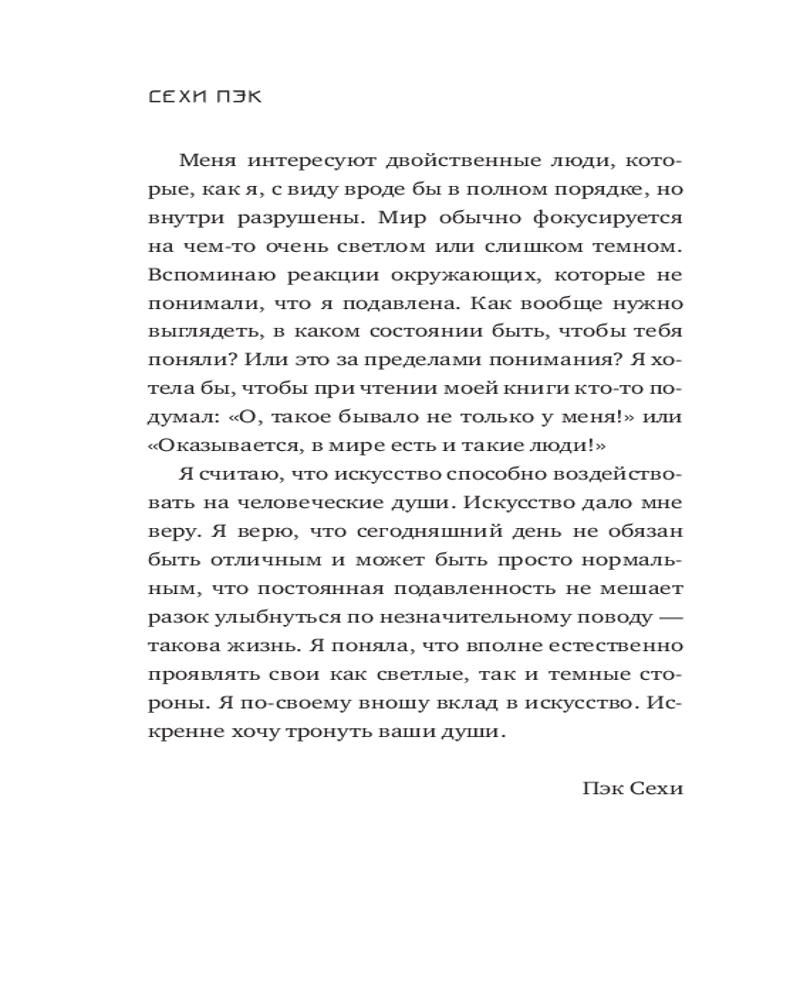 СЕХИ ПЭК

Меня интересуют двойственные люди, которые, как я, с виду вроде бы в полном порядке, но внутри разрушены. Мир обычно фокусируется на чем-то очень светлом или слишком темном. Вспоминаю реакции окружающих, которые не понимали, что я подавлена. Как вообще нужно выглядеть, в каком состоянии быть, чтобы тебя поняли? Или это за пределами понимания? Я хотела бы, чтобы при чтении моей книги кто-то подумал: «О, такое бывало не только у меня!» или «Оказывается, в мире есть и такие люди!»

Я считаю, что искусство способно воздействовать на человеческие души. Искусство дало мне веру. Я верю, что сегодняшний день не обязан быть отличным и может быть просто нормальным, что постоянная подавленность не мешает разок улыбнуться по незначительному поводу — такова жизнь. Я поняла, что вполне естественно проявлять свои как светлые, так и темные стороны. Я по-своему вношу вклад в искусство. Искренне хочу тронуть ваши души.

Пэк Сехи